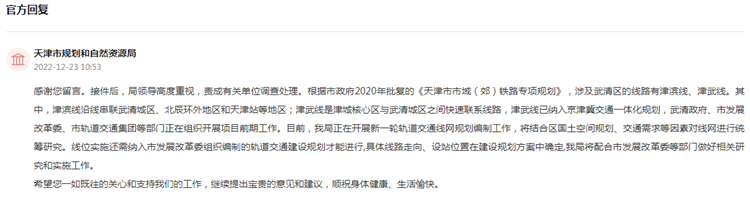 官方回复

天津市规划和自然资源局
2022-12-23 10:53

感谢您留言。接件后，局领导高度重视，责成有关单位调查处理。根据市政府2020年批复的《天津市市域（郊）铁路专项规划》，涉及武清区的线路有津滨线、津武线。其中，津滨线沿线串联武清城区、北辰环外地区和天津站等地区；津武线是津城核心区与武清城区之间快速联系线路，津武线已纳入京津冀交通一体化规划，武清政府、市发展改革委、市轨道交通集团等部门正在组织开展项目前期工作。目前，我局正在开展新一轮轨道交通线网规划编制工作，将结合区国土空间规划、交通需求等因素对线网进行统筹研究。线位实施还需纳入市发展改革委组织编制的轨道交通建设规划才能进行,具体线路走向、设站位置在建设规划方案中确定,我局将配合市发展改革委等部门做好相关研究和实施工作。
希望您一如既往的关心和支持我们的工作，继续提出宝贵的意见和建议，顺祝身体健康、生活愉快。